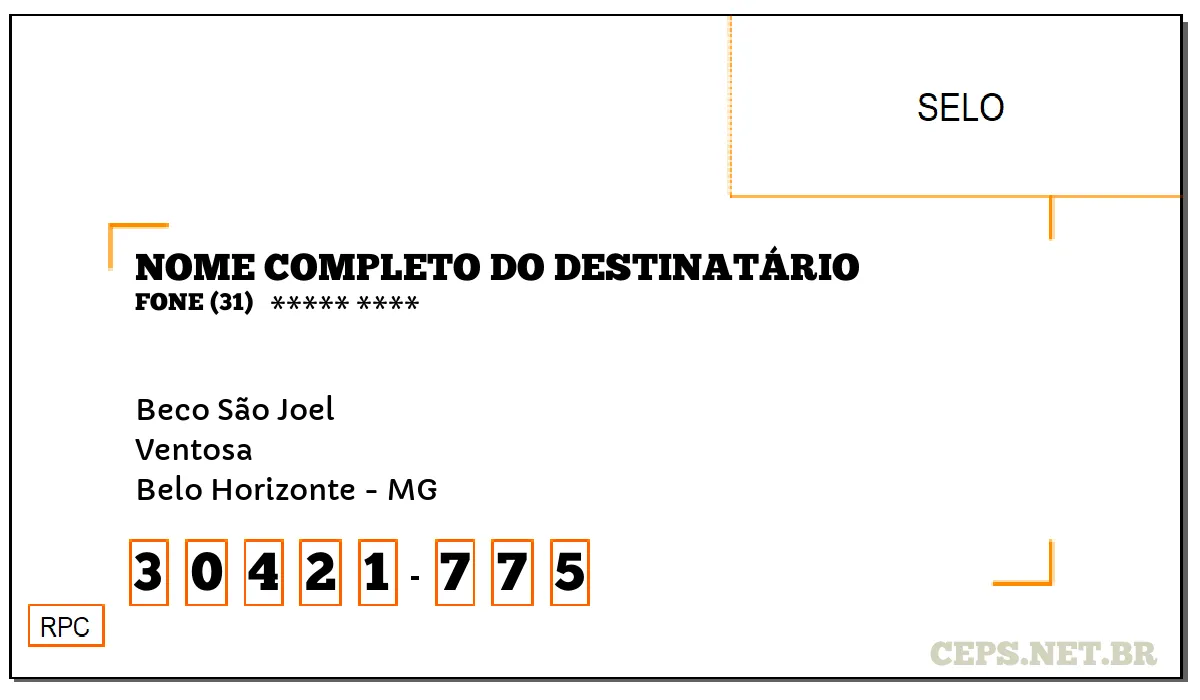 SELO

NOME COMPLETO DO DESTINATÁRIO
FONE (31) ***** ****

Beco São Joel
Ventosa
Belo Horizonte - MG

3 0 4 2 1 - 7 7 5

RPC

CEPS.NET.BR